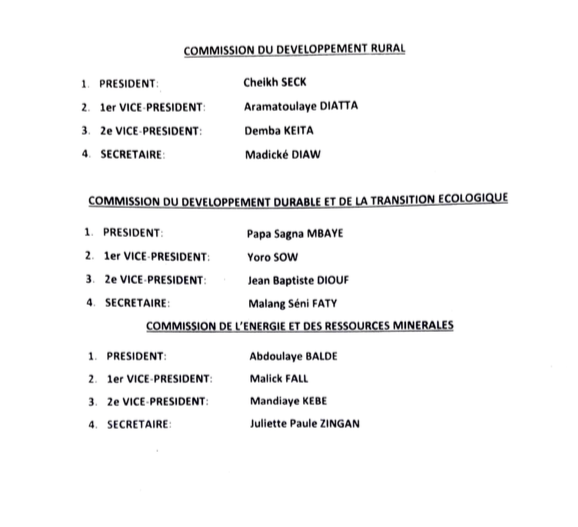 COMMISSION DU DEVELOPPEMENT RURAL

1. PRESIDENT: Cheikh SECK
2. 1er VICE-PRESIDENT: Aramatoulaye DIATTA
3. 2e VICE-PRESIDENT: Demba KEITA
4. SECRETAIRE: Madické DIAW

COMMISSION DU DEVELOPPEMENT DURABLE ET DE LA TRANSITION ECOLOGIQUE

1. PRESIDENT: Papa Sagna MBAYE
2. 1er VICE-PRESIDENT: Yoro SOW
3. 2e VICE-PRESIDENT: Jean Baptiste DIOUF
4. SECRETAIRE: Malang Séni FATY

COMMISSION DE L'ENERGIE ET DES RESSOURCES MINERALES

1. PRESIDENT: Abdoulaye BALDE
2. 1er VICE-PRESIDENT: Malick FALL
3. 2e VICE-PRESIDENT: Mandiaye KEBE
4. SECRETAIRE: Juliette Paule ZINGAN